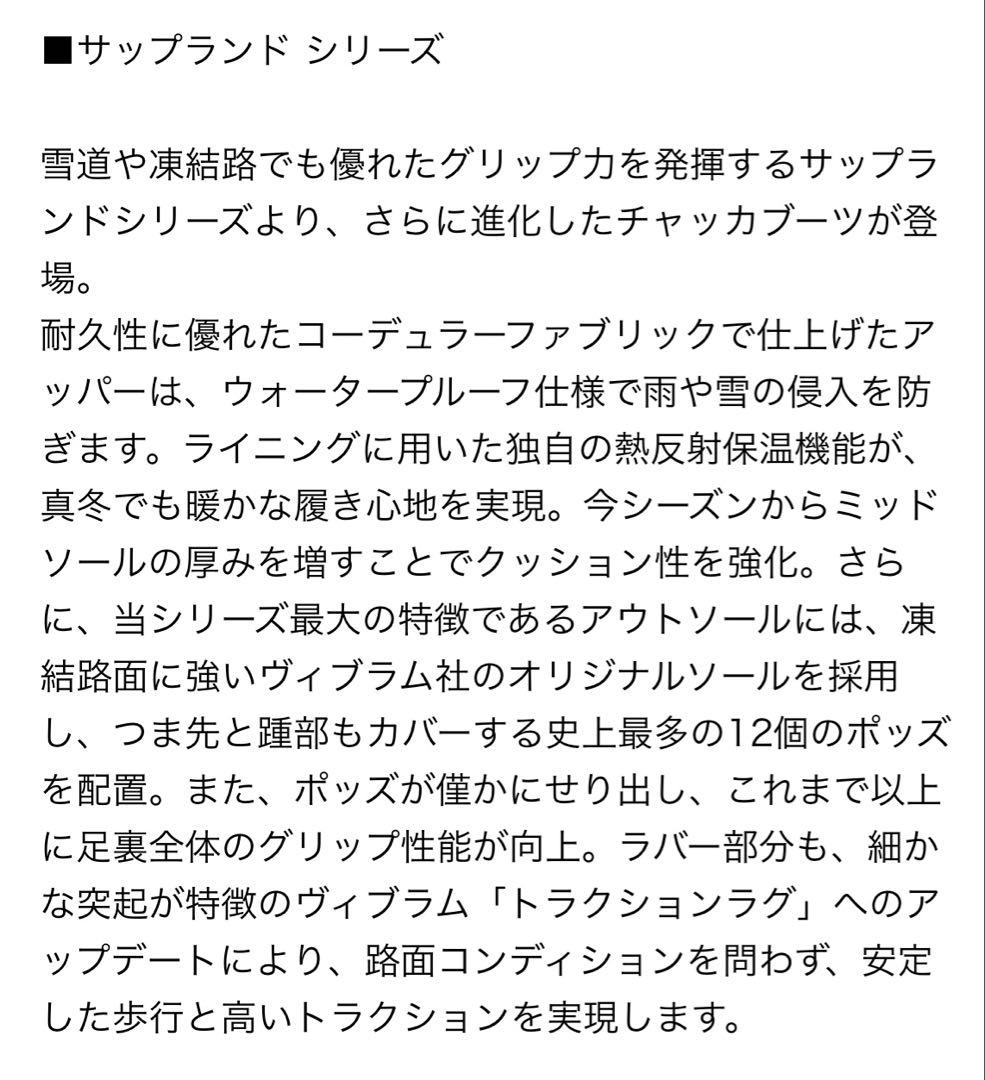 ■サップランド シリーズ

雪道や凍結路でも優れたグリップ力を発揮するサップランドシリーズより、さらに進化したチャッカブーツが登場。
耐久性に優れたコーデュラーファブリックで仕上げたアッパーは、ウォータープルーフ仕様で雨や雪の侵入を防ぎます。ライニングに用いた独自の熱反射保温機能が、真冬でも暖かな履き心地を実現。今シーズンからミッドソールの厚みを増すことでクッション性を強化。さらに、当シリーズ最大の特徴であるアウトソールには、凍結路面に強いヴィブラム社のオリジナルソールを採用し、つま先と踵部もカバーする史上最多の12個のポッズを配置。また、ポッズが僅かにせり出し、これまで以上に足裏全体のグリップ性能が向上。ラバー部分も、細かな突起が特徴のヴィブラム「トラクションラグ」へのアップデートにより、路面コンディションを問わず、安定した歩行と高いトラクションを実現します。